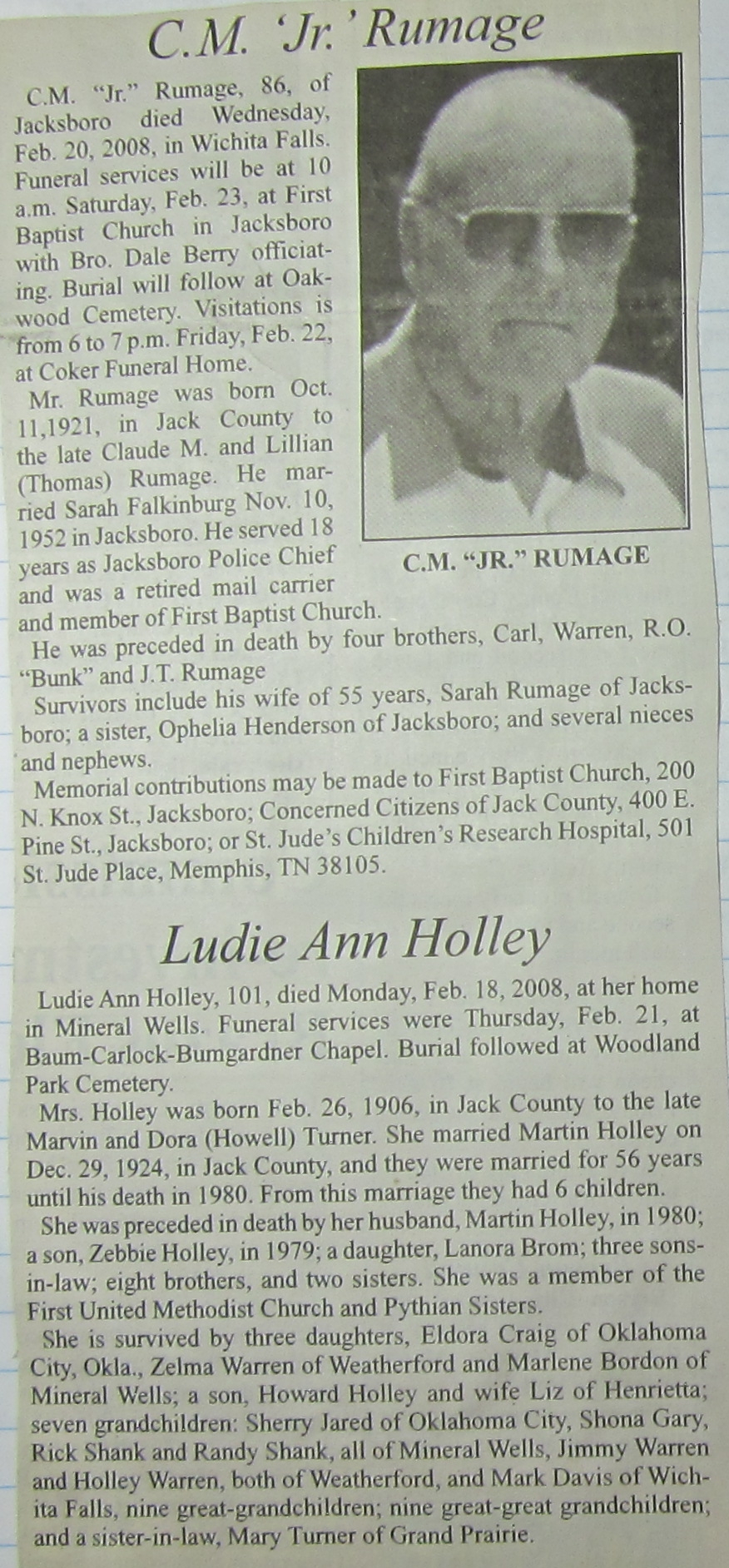 C.M. 'Jr.' Rumage

C.M. "Jr." Rumage, 86, of Jacksboro died Wednesday, Feb. 20, 2008, in Wichita Falls. Funeral services will be at 10 a.m. Saturday, Feb. 23, at First Baptist Church in Jacksboro with Bro. Dale Berry officiating. Burial will follow at Oakwood Cemetery. Visitations is from 6 to 7 p.m. Friday, Feb. 22, at Coker Funeral Home.

Mr. Rumage was born Oct. 11,1921, in Jack County to the late Claude M. and Lillian (Thomas) Rumage. He married Sarah Falkinburg Nov. 10, 1952 in Jacksboro. He served 18 years as Jacksboro Police Chief and was a retired mail carrier and member of First Baptist Church.

C.M. "JR." RUMAGE

He was preceded in death by four brothers, Carl, Warren, R.O. "Bunk" and J.T. Rumage

Survivors include his wife of 55 years, Sarah Rumage of Jacksboro; a sister, Ophelia Henderson of Jacksboro; and several nieces and nephews.

Memorial contributions may be made to First Baptist Church, 200 N. Knox St., Jacksboro; Concerned Citizens of Jack County, 400 E. Pine St., Jacksboro; or St. Jude's Children's Research Hospital, 501 St. Jude Place, Memphis, TN 38105.

Ludie Ann Holley

Ludie Ann Holley, 101, died Monday, Feb. 18, 2008, at her home in Mineral Wells. Funeral services were Thursday, Feb. 21, at Baum-Carlock-Bumgardner Chapel. Burial followed at Woodland Park Cemetery.

Mrs. Holley was born Feb. 26, 1906, in Jack County to the late Marvin and Dora (Howell) Turner. She married Martin Holley on Dec. 29, 1924, in Jack County, and they were married for 56 years until his death in 1980. From this marriage they had 6 children.

She was preceded in death by her husband, Martin Holley, in 1980; a son, Zebbie Holley, in 1979; a daughter, Lanora Brom; three sons-in-law; eight brothers, and two sisters. She was a member of the First United Methodist Church and Pythian Sisters.

She is survived by three daughters, Eldora Craig of Oklahoma City, Okla., Zelma Warren of Weatherford and Marlene Bordon of Mineral Wells; a son, Howard Holley and wife Liz of Henrietta; seven grandchildren: Sherry Jared of Oklahoma City, Shona Gary, Rick Shank and Randy Shank, all of Mineral Wells, Jimmy Warren and Holley Warren, both of Weatherford, and Mark Davis of Wichita Falls, nine great-grandchildren; nine great-great grandchildren; and a sister-in-law, Mary Turner of Grand Prairie.